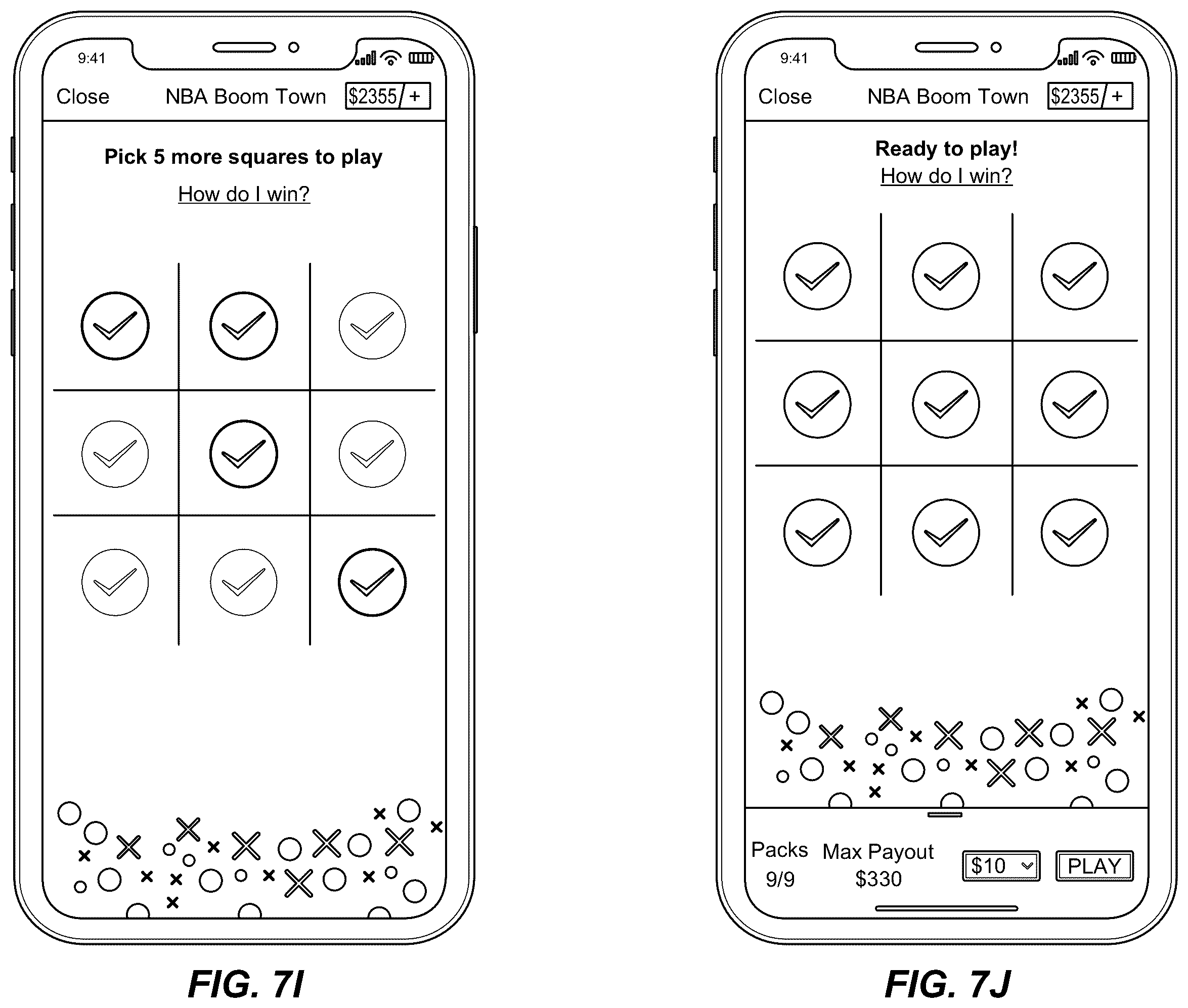 9:41

Close NBA Boom Town $2355 +

Pick 5 more squares to play

How do I win?

FIG. 7I

9:41

Close NBA Boom Town $2355 +

Ready to play!

How do I win?

Packs 9/9

Max Payout $330

$10

PLAY

FIG. 7J